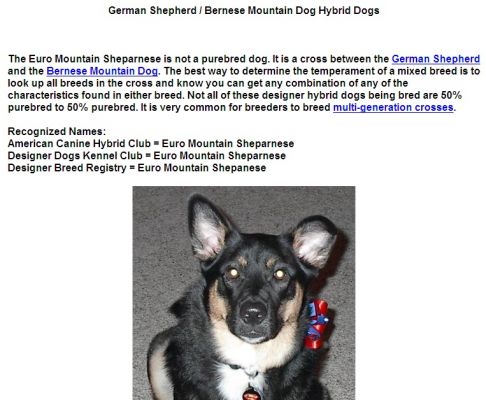 German Shepherd / Bernese Mountain Dog Hybrid Dogs

The Euro Mountain Sheparnese is not a purebred dog. It is a cross between the German Shepherd and the Bernese Mountain Dog. The best way to determine the temperament of a mixed breed is to look up all breeds in the cross and know you can get any combination of any of the characteristics found in either breed. Not all of these designer hybrid dogs being bred are 50% purebred to 50% purebred. It is very common for breeders to breed multi-generation crosses.

Recognized Names:
American Canine Hybrid Club = Euro Mountain Sheparnese
Designer Dogs Kennel Club = Euro Mountain Sheparnese
Designer Breed Registry = Euro Mountain Shepanese